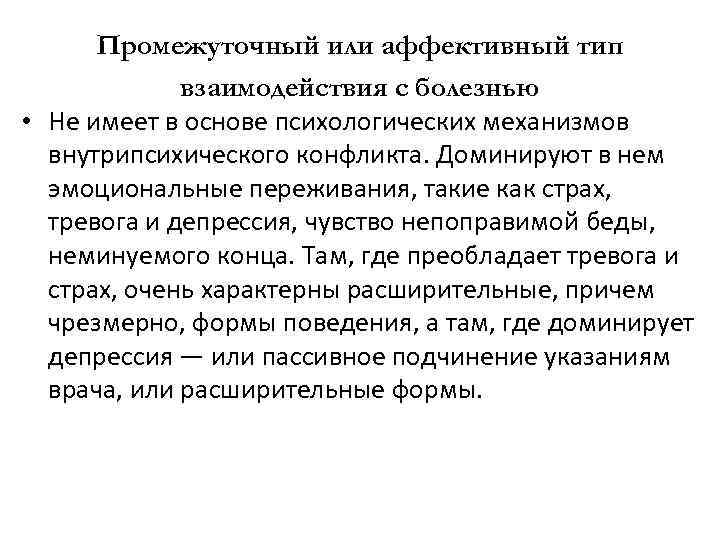 Промежуточный или аффективный тип взаимодействия с болезнью

• Не имеет в основе психологических механизмов внутрипсихического конфликта. Доминируют в нем эмоциональные переживания, такие как страх, тревога и депрессия, чувство непоправимой беды, неминуемого конца. Там, где преобладает тревога и страх, очень характерны расширительные, причем чрезмерно, формы поведения, а там, где доминирует депрессия — или пассивное подчинение указаниям врача, или расширительные формы.